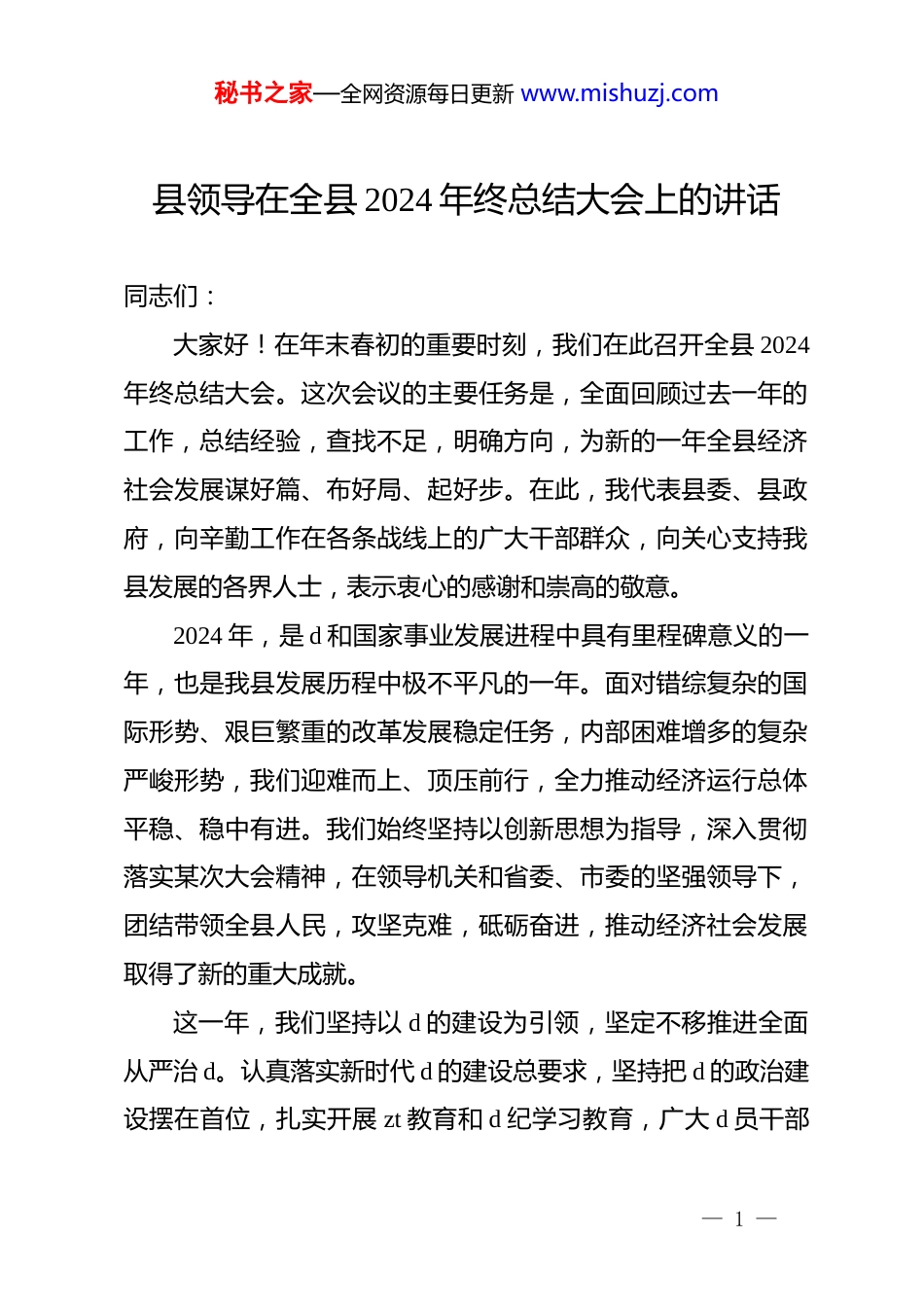 秘书之家—全网资源每日更新 www.mishuzj.com

县领导在全县 2024 年终总结大会上的讲话

同志们：

大家好！在年末春初的重要时刻，我们在此召开全县 2024 年终总结大会。这次会议的主要任务是，全面回顾过去一年的工作，总结经验，查找不足，明确方向，为新的一年全县经济社会发展谋好篇、布好局、起好步。在此，我代表县委、县政府，向辛勤工作在各条战线上的广大干部群众，向关心支持我县发展的各界人士，表示衷心的感谢和崇高的敬意。

2024 年，是 d 和国家事业发展进程中具有里程碑意义的一年，也是我县发展历程中极不平凡的一年。面对错综复杂的国际形势、艰巨繁重的改革发展稳定任务，内部困难增多的复杂严峻形势，我们迎难而上、顶压前行，全力推动经济运行总体平稳、稳中有进。我们始终坚持以创新思想为指导，深入贯彻落实某次大会精神，在领导机关和省委、市委的坚强领导下，团结带领全县人民，攻坚克难，砥砺奋进，推动经济社会发展取得了新的重大成就。

这一年，我们坚持以 d 的建设为引领，坚定不移推进全面从严治 d。认真落实新时代 d 的建设总要求，坚持把 d 的政治建设摆在首位，扎实开展 zt 教育和 d 纪学习教育，广大 d 员干部

— 1 —